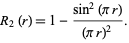 $R_2(r) = 1 - \frac{\sin^2(\pi r)}{(\pi r)^2}.$